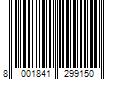 8 001841 299150